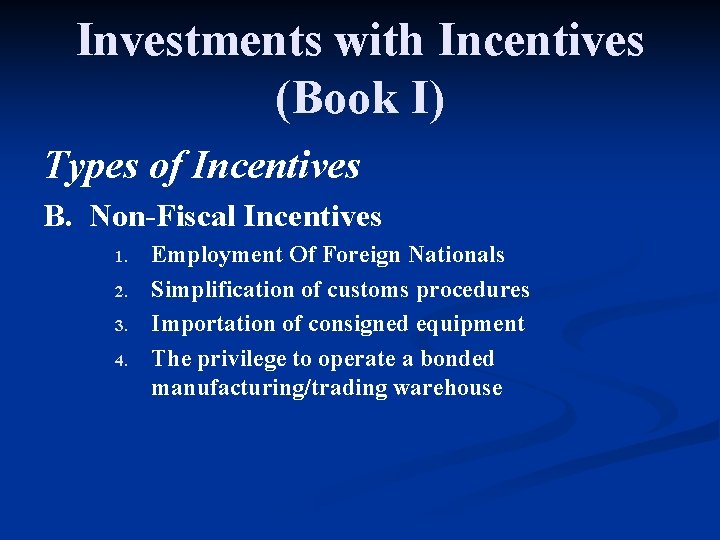 Investments with Incentives (Book I)

Types of Incentives

B. Non-Fiscal Incentives

1. Employment Of Foreign Nationals
2. Simplification of customs procedures
3. Importation of consigned equipment
4. The privilege to operate a bonded manufacturing/trading warehouse